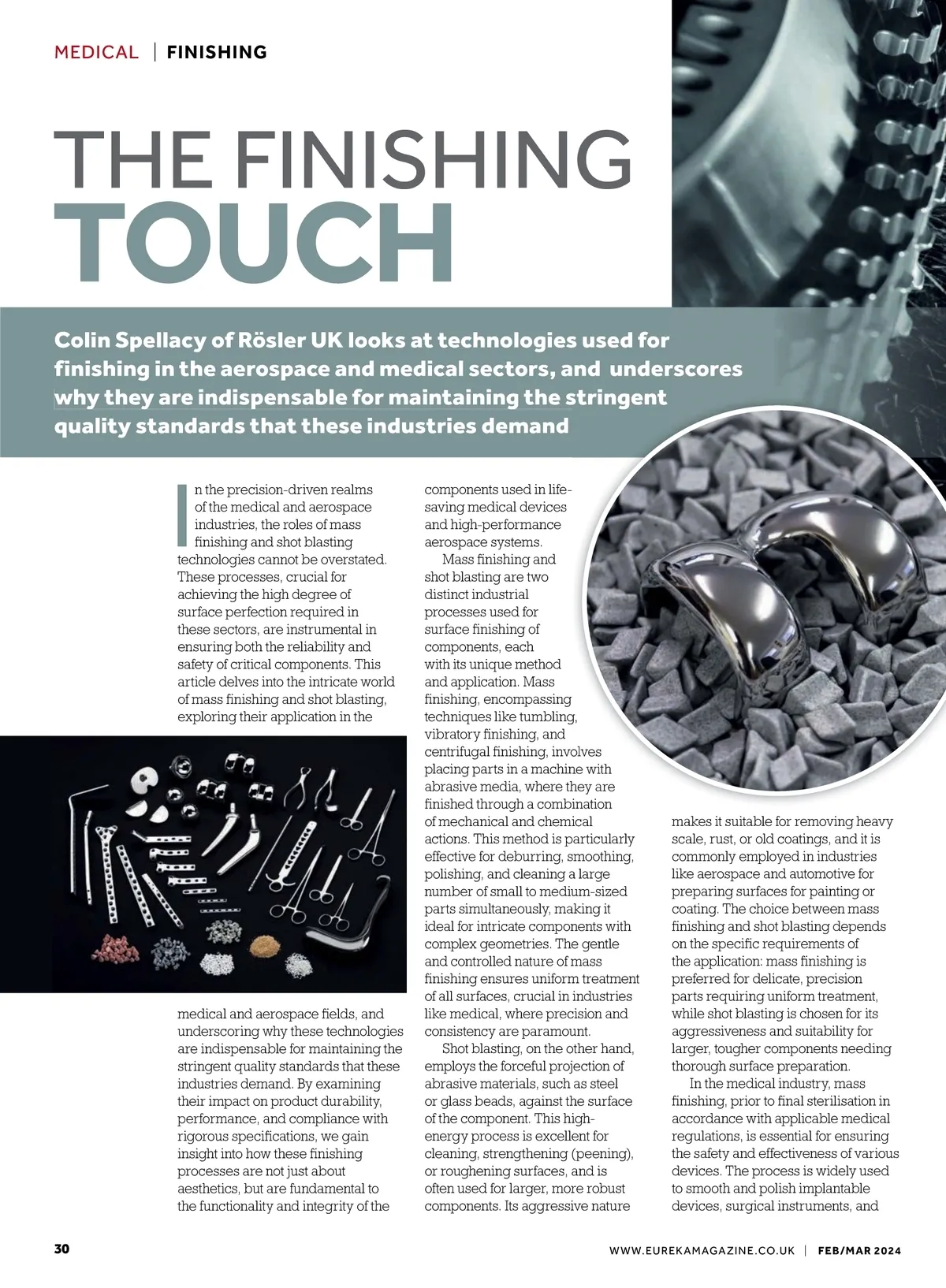 MEDICAL | FINISHING

THE FINISHING TOUCH

Colin Spellacy of Rösler UK looks at technologies used for finishing in the aerospace and medical sectors, and underscores why they are indispensable for maintaining the stringent quality standards that these industries demand

In the precision-driven realms of the medical and aerospace industries, the roles of mass finishing and shot blasting technologies cannot be overstated. These processes, crucial for achieving the high degree of surface perfection required in these sectors, are instrumental in ensuring both the reliability and safety of critical components. This article delves into the intricate world of mass finishing and shot blasting, exploring their application in the medical and aerospace fields, and underscoring why these technologies are indispensable for maintaining the stringent quality standards that these industries demand. By examining their impact on product durability, performance, and compliance with rigorous specifications, we gain insight into how these finishing processes are not just about aesthetics, but are fundamental to the functionality and integrity of the components used in life-saving medical devices and high-performance aerospace systems.

Mass finishing and shot blasting are two distinct industrial processes used for surface finishing of components, each with its unique method and application. Mass finishing, encompassing techniques like tumbling, vibratory finishing, and centrifugal finishing, involves placing parts in a machine with abrasive media, where they are finished through a combination of mechanical and chemical actions. This method is particularly effective for deburring, smoothing, polishing, and cleaning a large number of small to medium-sized parts simultaneously, making it ideal for intricate components with complex geometries. The gentle and controlled nature of mass finishing ensures uniform treatment of all surfaces, crucial in industries like medical, where precision and consistency are paramount.

Shot blasting, on the other hand, employs the forceful projection of abrasive materials, such as steel or glass beads, against the surface of the component. This high-energy process is excellent for cleaning, strengthening (peening), or roughening surfaces, and is often used for larger, more robust components. Its aggressive nature makes it suitable for removing heavy scale, rust, or old coatings, and it is commonly employed in industries like aerospace and automotive for preparing surfaces for painting or coating. The choice between mass finishing and shot blasting depends on the specific requirements of the application: mass finishing is preferred for delicate, precision parts requiring uniform treatment, while shot blasting is chosen for its aggressiveness and suitability for larger, tougher components needing thorough surface preparation.

In the medical industry, mass finishing, prior to final sterilisation in accordance with applicable medical regulations, is essential for ensuring the safety and effectiveness of various devices. The process is widely used to smooth and polish implantable devices, surgical instruments, and

30

WWW.EUREKAMAGAZINE.CO.UK | FEB/MAR 2024